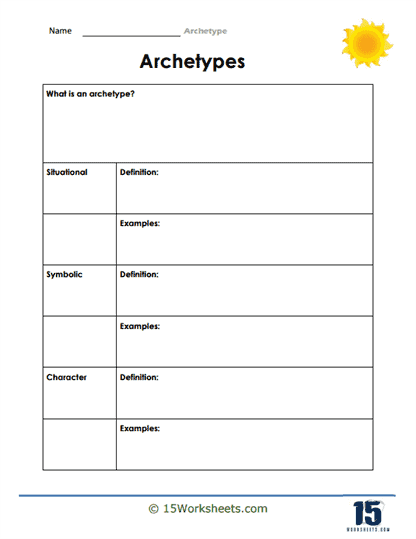 Name ____________________ Archetype

Archetypes

| What is an archetype? | |
|---|---|
| Situational | Definition: |
| | Examples: |
| Symbolic | Definition: |
| | Examples: |
| Character | Definition: |
| | Examples: |

© 15Worksheets.com

15
WORKSHEETS.COM